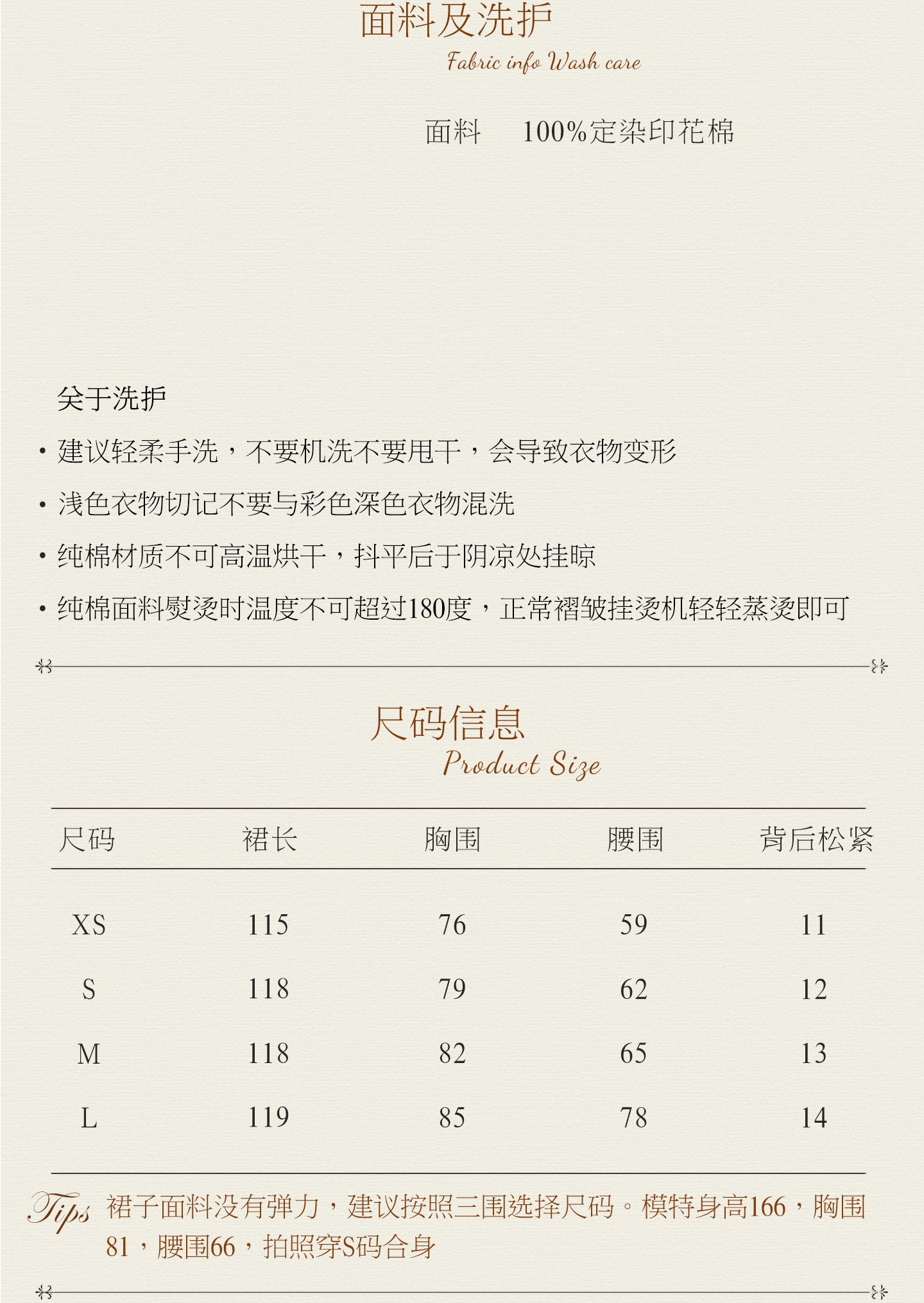 面料及洗护
Fabric info Wash care

面料　100%定染印花棉

关于洗护
• 建议轻柔手洗，不要机洗不要甩干，会导致衣物变形
• 浅色衣物切记不要与彩色深色衣物混洗
• 纯棉材质不可高温烘干，抖平后于阴凉处挂晾
• 纯棉面料熨烫时温度不可超过180度，正常褶皱挂烫机轻轻蒸烫即可

尺码信息
Product Size

| 尺码 | 裙长 | 胸围 | 腰围 | 背后松紧 |
|---|---|---|---|---|
| XS | 115 | 76 | 59 | 11 |
| S | 118 | 79 | 62 | 12 |
| M | 118 | 82 | 65 | 13 |
| L | 119 | 85 | 78 | 14 |

Tips 裙子面料没有弹力，建议按照三围选择尺码。模特身高166，胸围81，腰围66，拍照穿S码合身